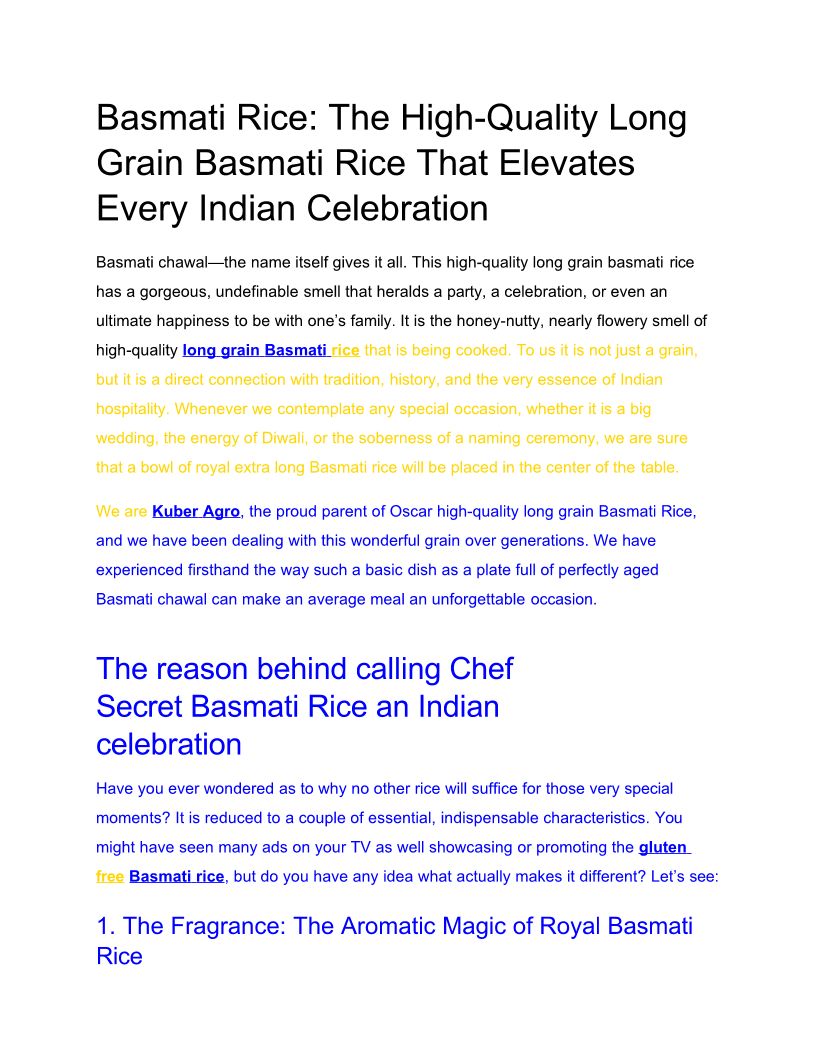 Basmati Rice: The High-Quality Long Grain Basmati Rice That Elevates Every Indian Celebration

Basmati chawal—the name itself gives it all. This high-quality long grain basmati rice has a gorgeous, undefinable smell that heralds a party, a celebration, or even an ultimate happiness to be with one's family. It is the honey-nutty, nearly flowery smell of high-quality long grain Basmati rice that is being cooked. To us it is not just a grain, but it is a direct connection with tradition, history, and the very essence of Indian hospitality. Whenever we contemplate any special occasion, whether it is a big wedding, the energy of Diwali, or the soberness of a naming ceremony, we are sure that a bowl of royal extra long Basmati rice will be placed in the center of the table.

We are Kuber Agro, the proud parent of Oscar high-quality long grain Basmati Rice, and we have been dealing with this wonderful grain over generations. We have experienced firsthand the way such a basic dish as a plate full of perfectly aged Basmati chawal can make an average meal an unforgettable occasion.

The reason behind calling Chef Secret Basmati Rice an Indian celebration

Have you ever wondered as to why no other rice will suffice for those very special moments? It is reduced to a couple of essential, indispensable characteristics. You might have seen many ads on your TV as well showcasing or promoting the gluten free Basmati rice, but do you have any idea what actually makes it different? Let's see:

1. The Fragrance: The Aromatic Magic of Royal Basmati Rice